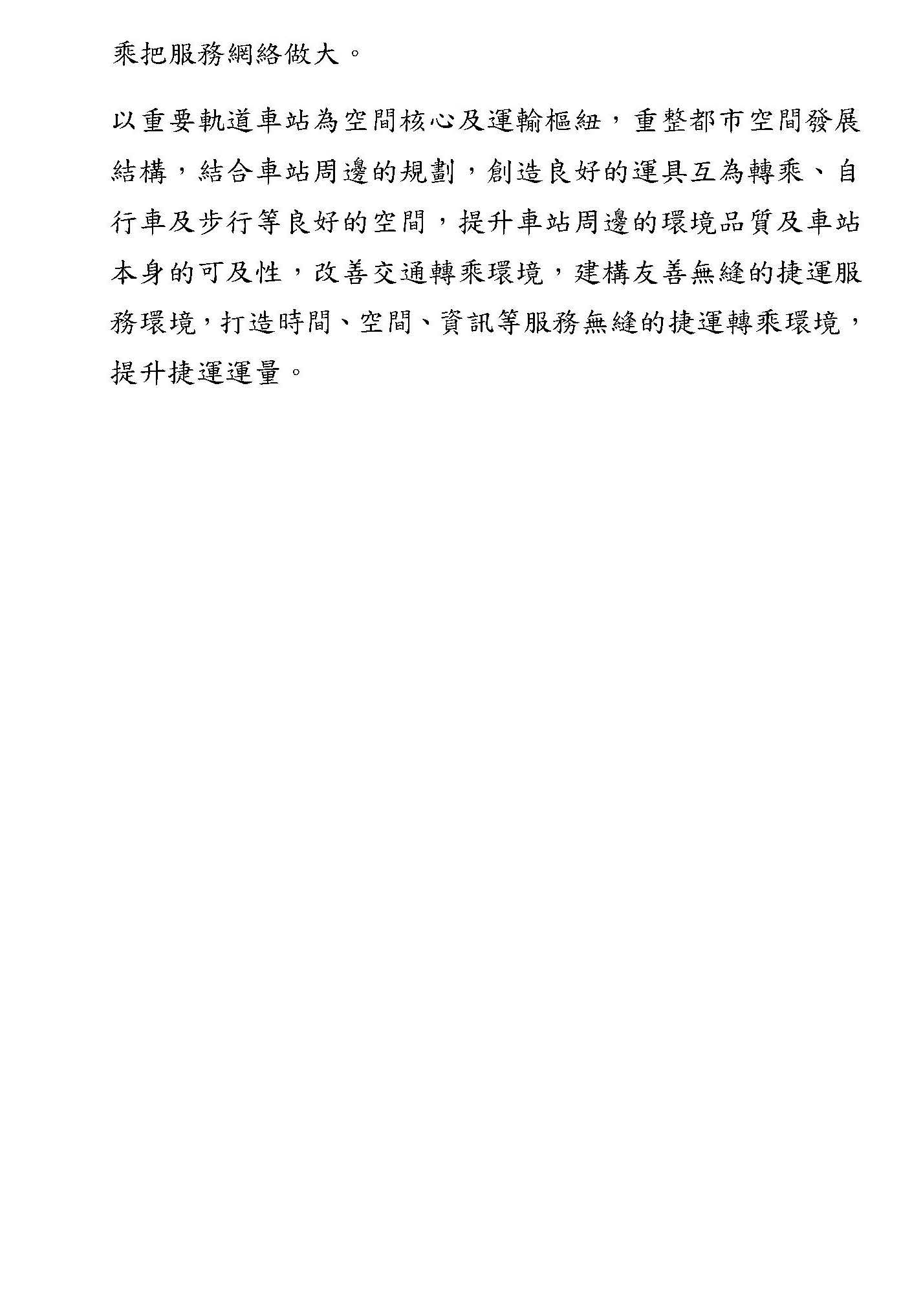 乘把服務網絡做大。

以重要軌道車站為空間核心及運輸樞紐，重整都市空間發展結構，結合車站周邊的規劃，創造良好的運具互為轉乘、自行車及步行等良好的空間，提升車站周邊的環境品質及車站本身的可及性，改善交通轉乘環境，建構友善無縫的捷運服務環境，打造時間、空間、資訊等服務無縫的捷運轉乘環境，提升捷運運量。